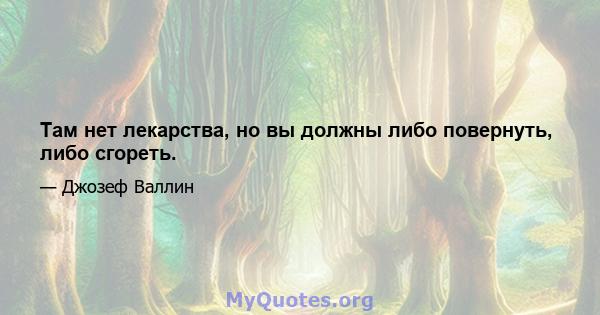 Там нет лекарства, но вы должны либо повернуть, либо сгореть.

— Джозеф Валлин

MyQuotes.org